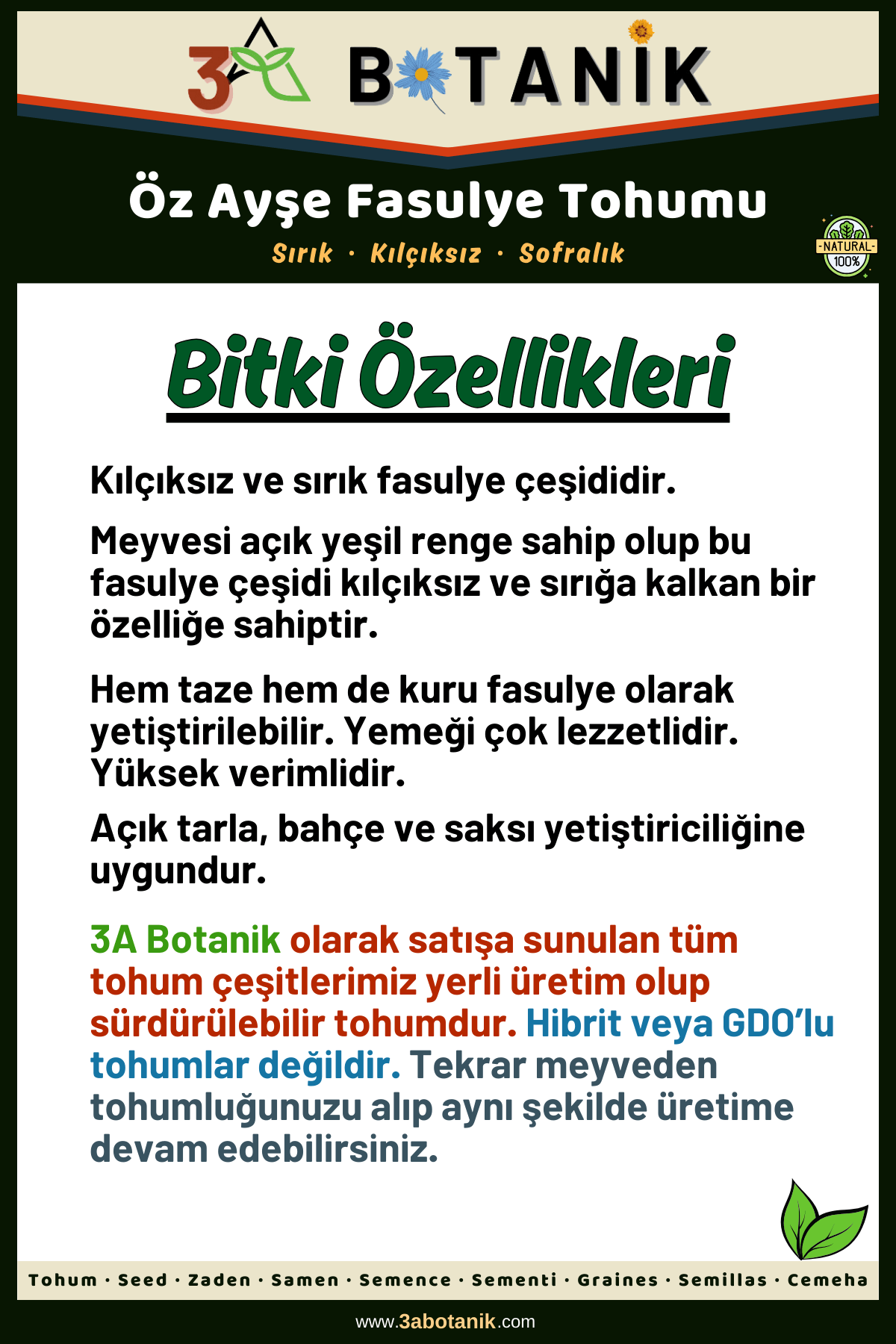 3A BOTANİK

Öz Ayşe Fasulye Tohumu

Sırık · Kılçıksız · Sofralık

NATURAL 100%

Bitki Özellikleri

Kılçıksız ve sırık fasulye çeşididir.

Meyvesi açık yeşil renge sahip olup bu fasulye çeşidi kılçıksız ve sırığa kalkan bir özelliğe sahiptir.

Hem taze hem de kuru fasulye olarak yetiştirilebilir. Yemeği çok lezzetlidir. Yüksek verimlidir.

Açık tarla, bahçe ve saksı yetiştiriciliğine uygundur.

3A Botanik olarak satışa sunulan tüm tohum çeşitlerimiz yerli üretim olup sürdürülebilir tohumdur. Hibrit veya GDO'lu tohumlar değildir. Tekrar meyveden tohumluğunuzu alıp aynı şekilde üretime devam edebilirsiniz.

Tohum · Seed · Zaden · Samen · Semence · Sementi · Graines · Semillas · Семена

www.3abotanik.com